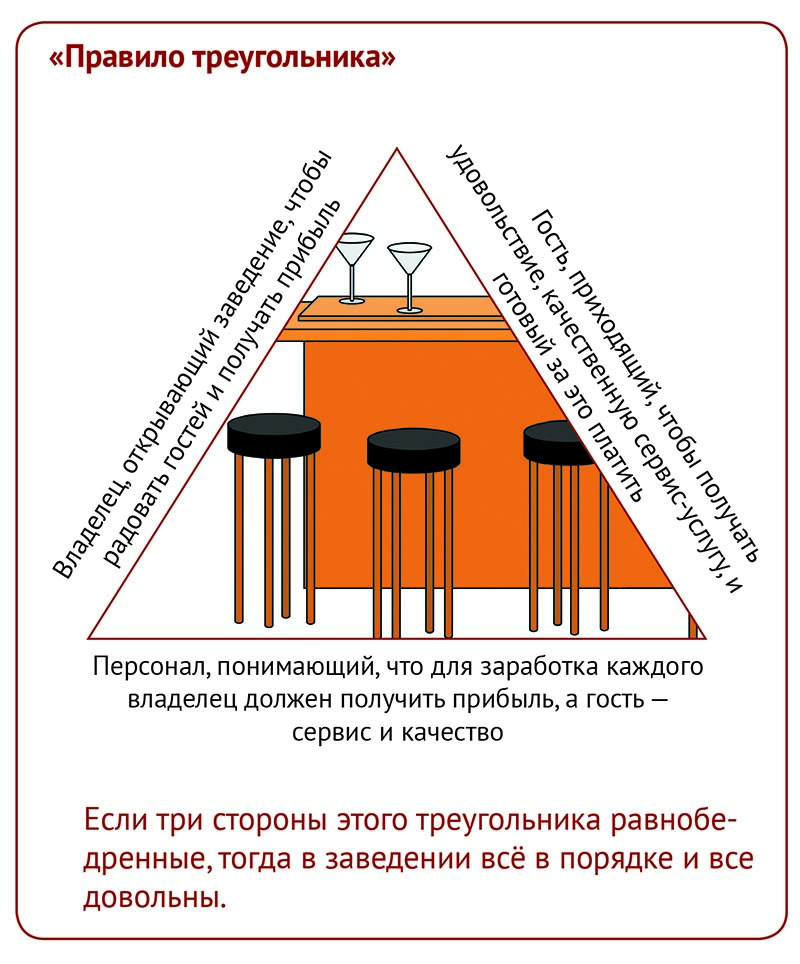 «Правило треугольника»

Владелец, открывающий заведение, чтобы радовать гостей и получать прибыль

Гость, приходящий, чтобы получать удовольствие, качественную сервис-услугу, и готовый за это платить

Персонал, понимающий, что для заработка каждого владелец должен получить прибыль, а гость — сервис и качество

Если три стороны этого треугольника равнобедренные, тогда в заведении всё в порядке и все довольны.